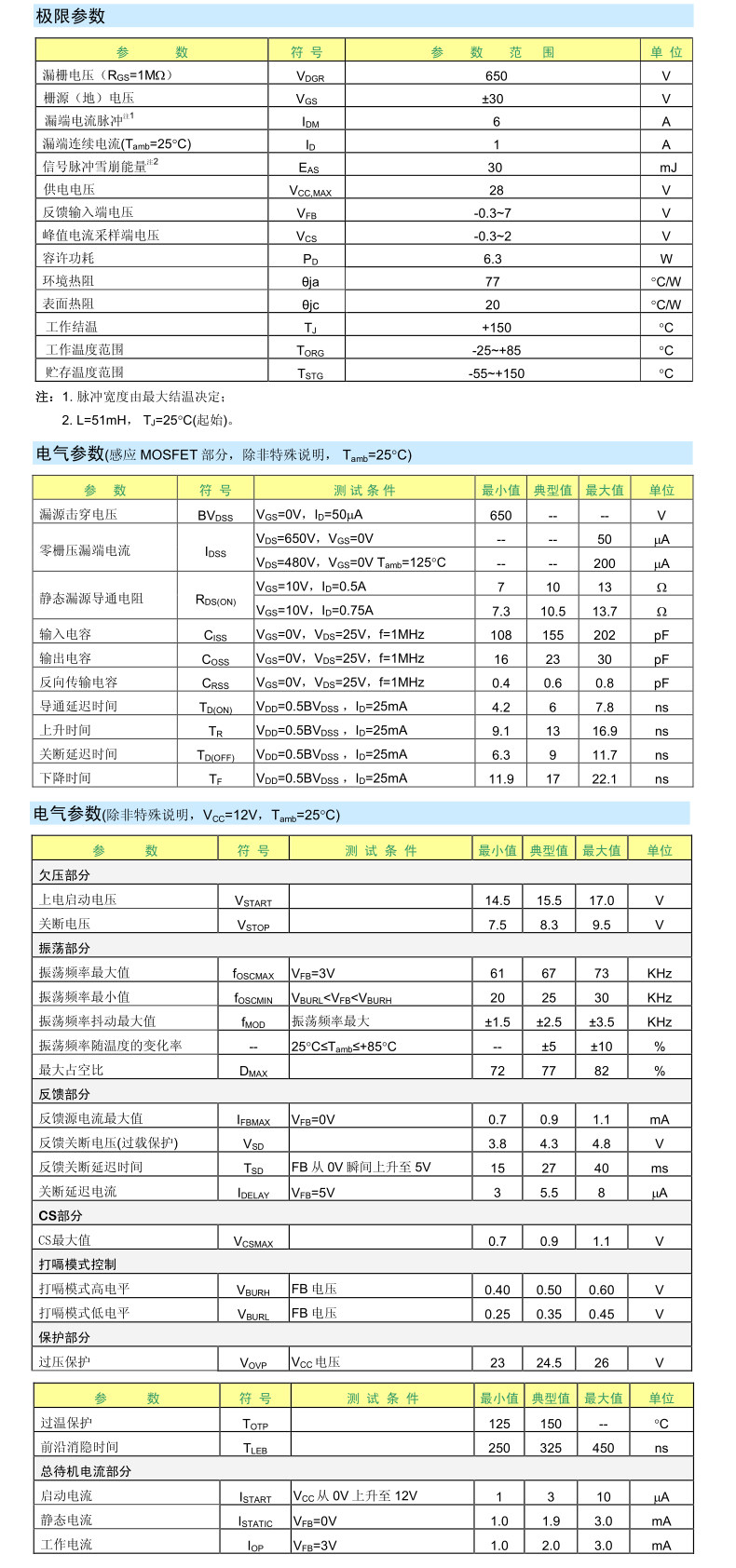 极限参数

| 参　　数 | 符 号 | 参　数　范　围 | 单 位 |
|---|---|---|---|
| 漏栅电压（$R_{GS}$=1MΩ） | $V_{DGR}$ | 650 | V |
| 栅源（地）电压 | $V_{GS}$ | ±30 | V |
| 漏端电流脉冲$^{注1}$ | $I_{DM}$ | 6 | A |
| 漏端连续电流($T_{amb}$=25°C) | $I_D$ | 1 | A |
| 信号脉冲雪崩能量$^{注2}$ | $E_{AS}$ | 30 | mJ |
| 供电电压 | $V_{CC,MAX}$ | 28 | V |
| 反馈输入端电压 | $V_{FB}$ | -0.3~7 | V |
| 峰值电流采样端电压 | $V_{CS}$ | -0.3~2 | V |
| 容许功耗 | $P_D$ | 6.3 | W |
| 环境热阻 | θja | 77 | °C/W |
| 表面热阻 | θjc | 20 | °C/W |
| 工作结温 | $T_J$ | +150 | °C |
| 工作温度范围 | $T_{ORG}$ | -25~+85 | °C |
| 贮存温度范围 | $T_{STG}$ | -55~+150 | °C |

注：1. 脉冲宽度由最大结温决定；
2. L=51mH， $T_J$=25°C(起始)。

电气参数(感应 MOSFET 部分，除非特殊说明， $T_{amb}$=25°C)

| 参　数 | 符 号 | 测 试 条 件 | 最小值 | 典型值 | 最大值 | 单位 |
|---|---|---|---|---|---|---|
| 漏源击穿电压 | $BV_{DSS}$ | $V_{GS}$=0V，$I_D$=50μA | 650 | -- | -- | V |
| 零栅压漏端电流 | $I_{DSS}$ | $V_{DS}$=650V，$V_{GS}$=0V | -- | -- | 50 | μA |
| | | $V_{DS}$=480V，$V_{GS}$=0V $T_{amb}$=125°C | -- | -- | 200 | μA |
| 静态漏源导通电阻 | $R_{DS(ON)}$ | $V_{GS}$=10V，$I_D$=0.5A | 7 | 10 | 13 | Ω |
| | | $V_{GS}$=10V，$I_D$=0.75A | 7.3 | 10.5 | 13.7 | Ω |
| 输入电容 | $C_{ISS}$ | $V_{GS}$=0V，$V_{DS}$=25V，f=1MHz | 108 | 155 | 202 | pF |
| 输出电容 | $C_{OSS}$ | $V_{GS}$=0V，$V_{DS}$=25V，f=1MHz | 16 | 23 | 30 | pF |
| 反向传输电容 | $C_{RSS}$ | $V_{GS}$=0V，$V_{DS}$=25V，f=1MHz | 0.4 | 0.6 | 0.8 | pF |
| 导通延迟时间 | $T_{D(ON)}$ | $V_{DD}$=0.5$BV_{DSS}$，$I_D$=25mA | 4.2 | 6 | 7.8 | ns |
| 上升时间 | $T_R$ | $V_{DD}$=0.5$BV_{DSS}$，$I_D$=25mA | 9.1 | 13 | 16.9 | ns |
| 关断延迟时间 | $T_{D(OFF)}$ | $V_{DD}$=0.5$BV_{DSS}$，$I_D$=25mA | 6.3 | 9 | 11.7 | ns |
| 下降时间 | $T_F$ | $V_{DD}$=0.5$BV_{DSS}$，$I_D$=25mA | 11.9 | 17 | 22.1 | ns |

电气参数(除非特殊说明，$V_{CC}$=12V，$T_{amb}$=25°C)

| 参　　数 | 符 号 | 测 试 条 件 | 最小值 | 典型值 | 最大值 | 单位 |
|---|---|---|---|---|---|---|
| 欠压部分 | | | | | | |
| 上电启动电压 | $V_{START}$ | | 14.5 | 15.5 | 17.0 | V |
| 关断电压 | $V_{STOP}$ | | 7.5 | 8.3 | 9.5 | V |
| 振荡部分 | | | | | | |
| 振荡频率最大值 | $f_{OSCMAX}$ | $V_{FB}$=3V | 61 | 67 | 73 | KHz |
| 振荡频率最小值 | $f_{OSCMIN}$ | $V_{BURL}$<$V_{FB}$<$V_{BURH}$ | 20 | 25 | 30 | KHz |
| 振荡频率抖动最大值 | $f_{MOD}$ | 振荡频率最大 | ±1.5 | ±2.5 | ±3.5 | KHz |
| 振荡频率随温度的变化率 | -- | 25°C≤$T_{amb}$≤+85°C | -- | ±5 | ±10 | % |
| 最大占空比 | $D_{MAX}$ | | 72 | 77 | 82 | % |
| 反馈部分 | | | | | | |
| 反馈源电流最大值 | $I_{FBMAX}$ | $V_{FB}$=0V | 0.7 | 0.9 | 1.1 | mA |
| 反馈关断电压(过载保护) | $V_{SD}$ | | 3.8 | 4.3 | 4.8 | V |
| 反馈关断延迟时间 | $T_{SD}$ | FB 从 0V 瞬间上升至 5V | 15 | 27 | 40 | ms |
| 关断延迟电流 | $I_{DELAY}$ | $V_{FB}$=5V | 3 | 5.5 | 8 | μA |
| CS部分 | | | | | | |
| CS最大值 | $V_{CSMAX}$ | | 0.7 | 0.9 | 1.1 | V |
| 打嗝模式控制 | | | | | | |
| 打嗝模式高电平 | $V_{BURH}$ | FB 电压 | 0.40 | 0.50 | 0.60 | V |
| 打嗝模式低电平 | $V_{BURL}$ | FB 电压 | 0.25 | 0.35 | 0.45 | V |
| 保护部分 | | | | | | |
| 过压保护 | $V_{OVP}$ | $V_{CC}$ 电压 | 23 | 24.5 | 26 | V |

| 参　　数 | 符 号 | 测 试 条 件 | 最小值 | 典型值 | 最大值 | 单位 |
|---|---|---|---|---|---|---|
| 过温保护 | $T_{OTP}$ | | 125 | 150 | -- | °C |
| 前沿消隐时间 | $T_{LEB}$ | | 250 | 325 | 450 | ns |
| 总待机电流部分 | | | | | | |
| 启动电流 | $I_{START}$ | $V_{CC}$ 从 0V 上升至 12V | 1 | 3 | 10 | μA |
| 静态电流 | $I_{STATIC}$ | $V_{FB}$=0V | 1.0 | 1.9 | 3.0 | mA |
| 工作电流 | $I_{OP}$ | $V_{FB}$=3V | 1.0 | 2.0 | 3.0 | mA |